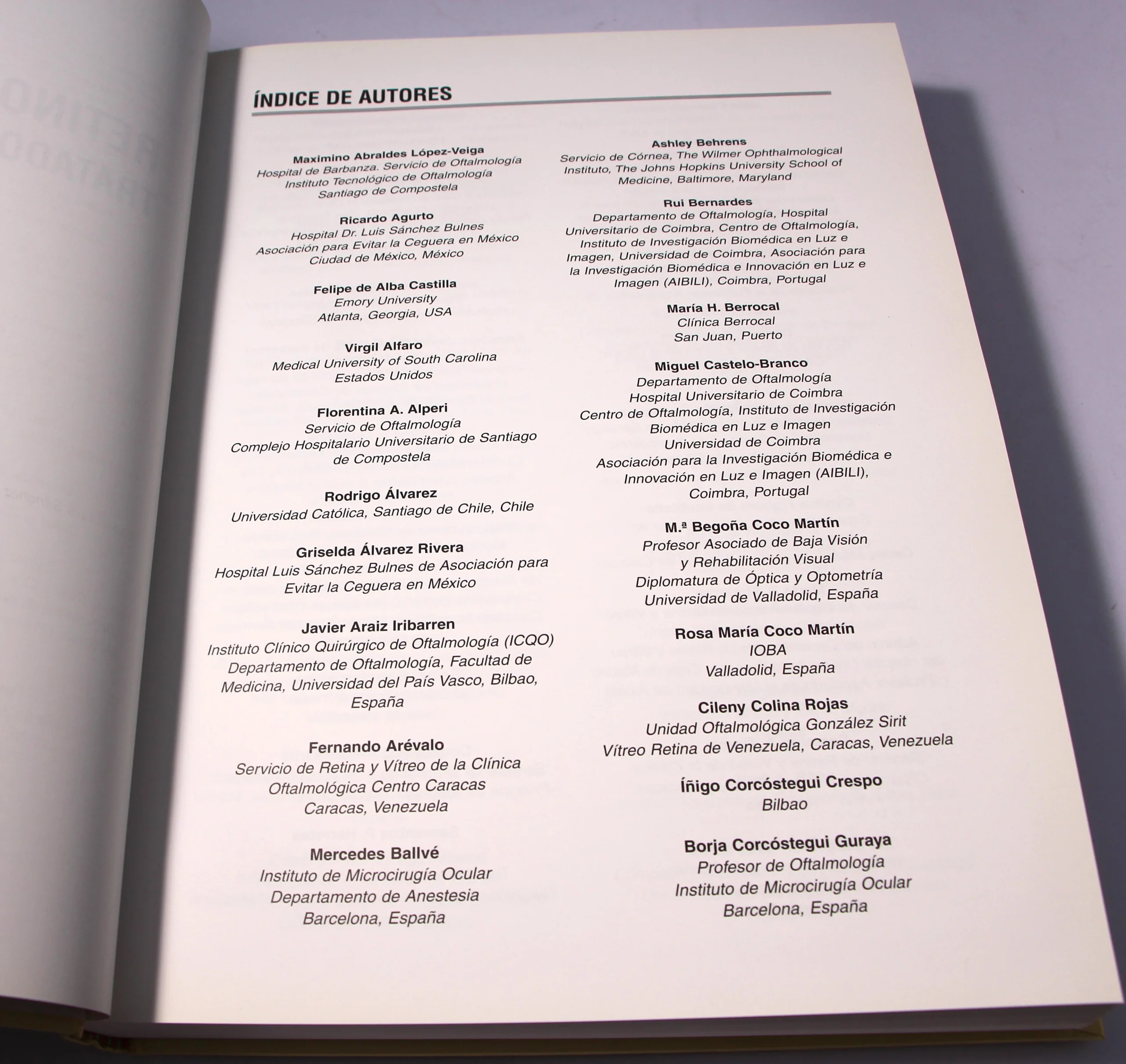 ÍNDICE DE AUTORES

Maximino Abraldes López-Veiga
Hospital de Barbanza. Servicio de Oftalmología
Instituto Tecnológico de Oftalmología
Santiago de Compostela

Ricardo Agurto
Hospital Dr. Luis Sánchez Bulnes
Asociación para Evitar la Ceguera en México
Ciudad de México, México

Felipe de Alba Castilla
Emory University
Atlanta, Georgia, USA

Virgil Alfaro
Medical University of South Carolina
Estados Unidos

Florentina A. Alperi
Servicio de Oftalmología
Complejo Hospitalario Universitario de Santiago de Compostela

Rodrigo Álvarez
Universidad Católica, Santiago de Chile, Chile

Griselda Álvarez Rivera
Hospital Luis Sánchez Bulnes de Asociación para Evitar la Ceguera en México

Javier Araiz Iribarren
Instituto Clínico Quirúrgico de Oftalmología (ICQO)
Departamento de Oftalmología, Facultad de Medicina, Universidad del País Vasco, Bilbao, España

Fernando Arévalo
Servicio de Retina y Vítreo de la Clínica Oftalmológica Centro Caracas
Caracas, Venezuela

Mercedes Ballvé
Instituto de Microcirugía Ocular
Departamento de Anestesia
Barcelona, España

Ashley Behrens
Servicio de Córnea, The Wilmer Ophthalmological Instituto, The Johns Hopkins University School of Medicine, Baltimore, Maryland

Rui Bernardes
Departamento de Oftalmología, Hospital Universitario de Coimbra, Centro de Oftalmología, Instituto de Investigación Biomédica en Luz e Imagen, Universidad de Coimbra, Asociación para la Investigación Biomédica e Innovación en Luz e Imagen (AIBILI), Coimbra, Portugal

María H. Berrocal
Clínica Berrocal
San Juan, Puerto

Miguel Castelo-Branco
Departamento de Oftalmología
Hospital Universitario de Coimbra
Centro de Oftalmología, Instituto de Investigación Biomédica en Luz e Imagen
Universidad de Coimbra
Asociación para la Investigación Biomédica e Innovación en Luz e Imagen (AIBILI), Coimbra, Portugal

M.ª Begoña Coco Martín
Profesor Asociado de Baja Visión y Rehabilitación Visual
Diplomatura de Óptica y Optometría
Universidad de Valladolid, España

Rosa María Coco Martín
IOBA
Valladolid, España

Cileny Colina Rojas
Unidad Oftalmológica González Sirit
Vítreo Retina de Venezuela, Caracas, Venezuela

Íñigo Corcóstegui Crespo
Bilbao

Borja Corcóstegui Guraya
Profesor de Oftalmología
Instituto de Microcirugía Ocular
Barcelona, España